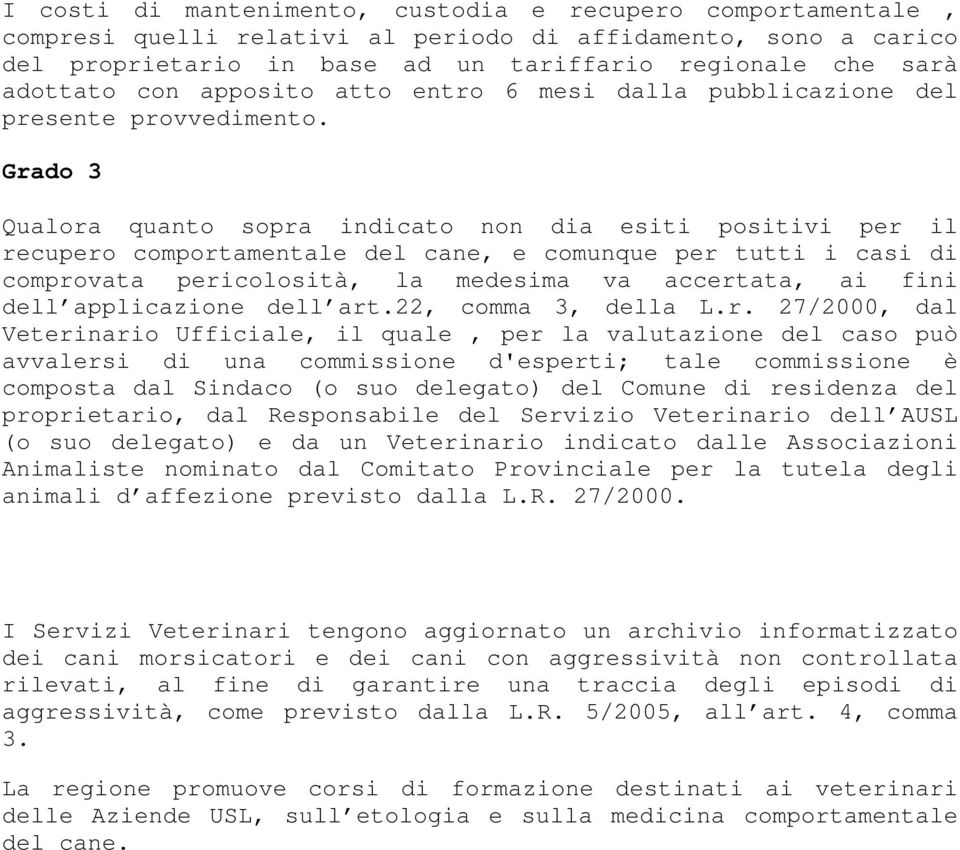 I costi di mantenimento, custodia e recupero comportamentale , compresi quelli relativi al periodo di affidamento, sono a carico del proprietario in base ad un tariffario regionale che sarà adottato con apposito atto entro 6 mesi dalla pubblicazione del presente provvedimento.

Grado 3

Qualora quanto sopra indicato non dia esiti positivi per il recupero comportamentale del cane, e comunque per tutti i casi di comprovata pericolosità, la medesima va accertata, ai fini dell'applicazione dell'art.22, comma 3, della L.r. 27/2000, dal Veterinario Ufficiale, il quale , per la valutazione del caso può avvalersi di una commissione d'esperti; tale commissione è composta dal Sindaco (o suo delegato) del Comune di residenza del proprietario, dal Responsabile del Servizio Veterinario dell'AUSL (o suo delegato) e da un Veterinario indicato dalle Associazioni Animaliste nominato dal Comitato Provinciale per la tutela degli animali d'affezione previsto dalla L.R. 27/2000.

I Servizi Veterinari tengono aggiornato un archivio informatizzato dei cani morsicatori e dei cani con aggressività non controllata rilevati, al fine di garantire una traccia degli episodi di aggressività, come previsto dalla L.R. 5/2005, all'art. 4, comma 3.

La regione promuove corsi di formazione destinati ai veterinari delle Aziende USL, sull'etologia e sulla medicina comportamentale del cane.